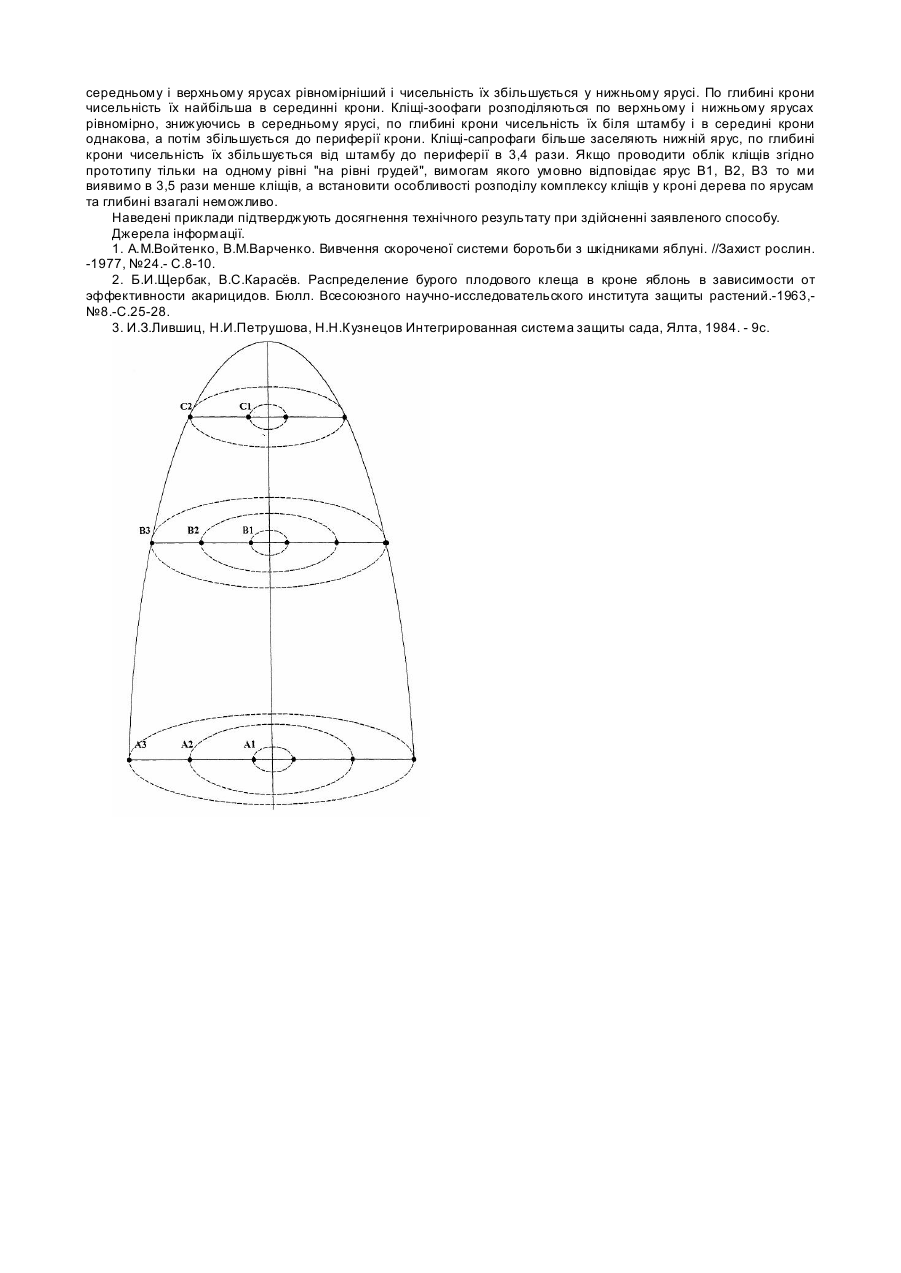 середньому і верхньому ярусах рівномірніший і чисельність їх збільшується у нижньому ярусі. По глибині крони чисельність їх найбільша в серединні крони. Кліщі-зоофаги розподіляються по верхньому і нижньому ярусах рівномірно, знижуючись в середньому ярусі, по глибині крони чисельність їх біля штамбу і в середині крони однакова, а потім збільшується до периферії крони. Кліщі-сапрофаги більше заселяють нижній ярус, по глибині крони чисельність їх збільшується від штамбу до периферії в 3,4 рази. Якщо проводити облік кліщів згідно прототипу тільки на одному рівні "на рівні грудей", вимогам якого умовно відповідає ярус В1, В2, В3 то ми виявимо в 3,5 рази менше кліщів, а встановити особливості розподілу комплексу кліщів у кроні дерева по ярусам та глибині взагалі неможливо.

Наведені приклади підтверджують досягнення технічного результату при здійсненні заявленого способу.

Джерела інформації.

1. А.М.Войтенко, В.М.Варченко. Вивчення скороченої системи боротьби з шкідниками яблуні. //Захист рослин. -1977, №24.- С.8-10.

2. Б.И.Щербак, В.С.Карасёв. Распределение бурого плодового клеща в кроне яблонь в зависимости от эффективности акарицидов. Бюлл. Всесоюзного научно-исследовательского института защиты растений.-1963,- №8.-С.25-28.

3. И.З.Лившиц, Н.И.Петрушова, Н.Н.Кузнецов Интегрированная система защиты сада, Ялта, 1984. - 9с.

C2 C1

B3 B2 B1

A3 A2 A1